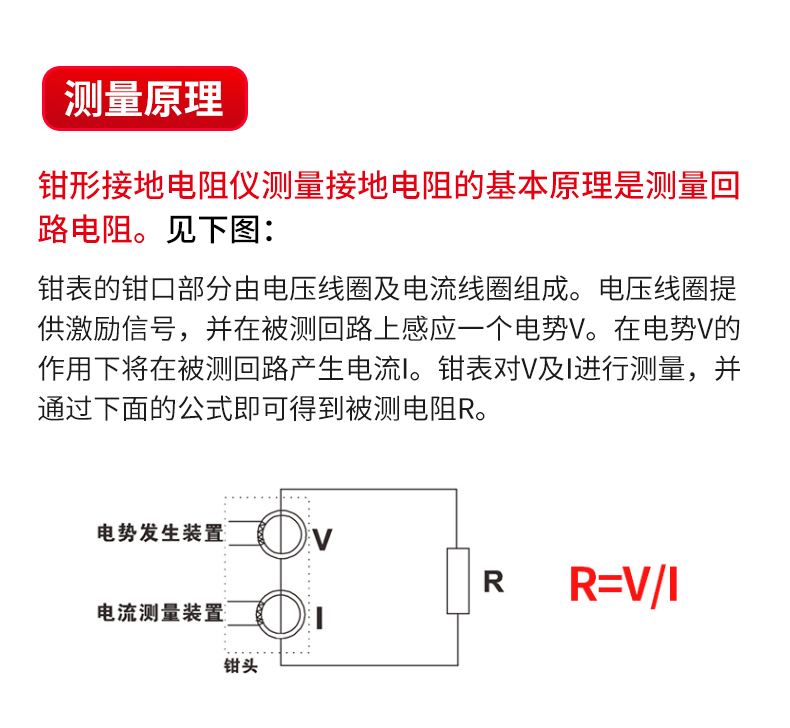 测量原理

钳形接地电阻仪测量接地电阻的基本原理是测量回路电阻。见下图：

钳表的钳口部分由电压线圈及电流线圈组成。电压线圈提供激励信号，并在被测回路上感应一个电势V。在电势V的作用下将在被测回路产生电流I。钳表对V及I进行测量，并通过下面的公式即可得到被测电阻R。

电势发生装置
V
电流测量装置
I
钳头
R
R=V/I